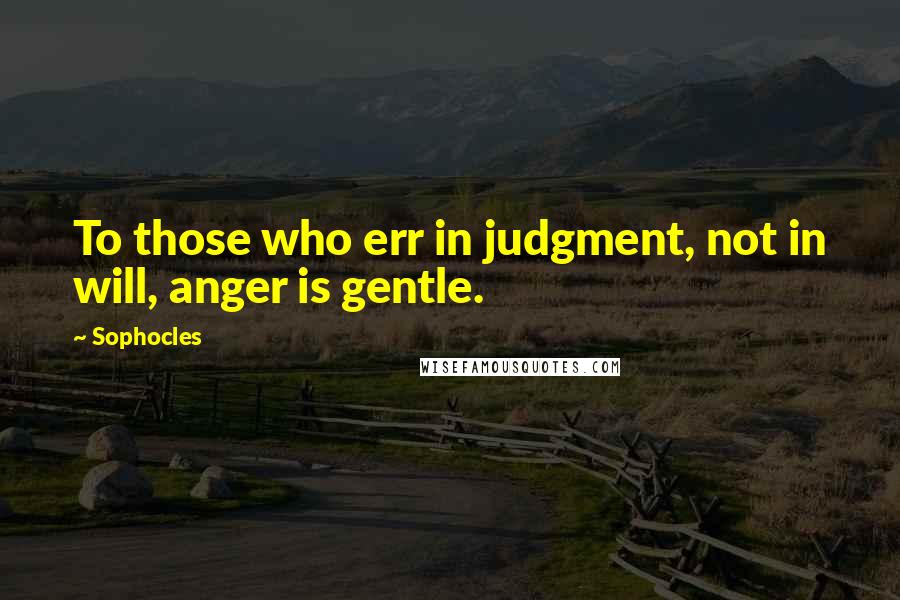 To those who err in judgment, not in will, anger is gentle.

~ Sophocles

WISEFAMOUSQUOTES.COM